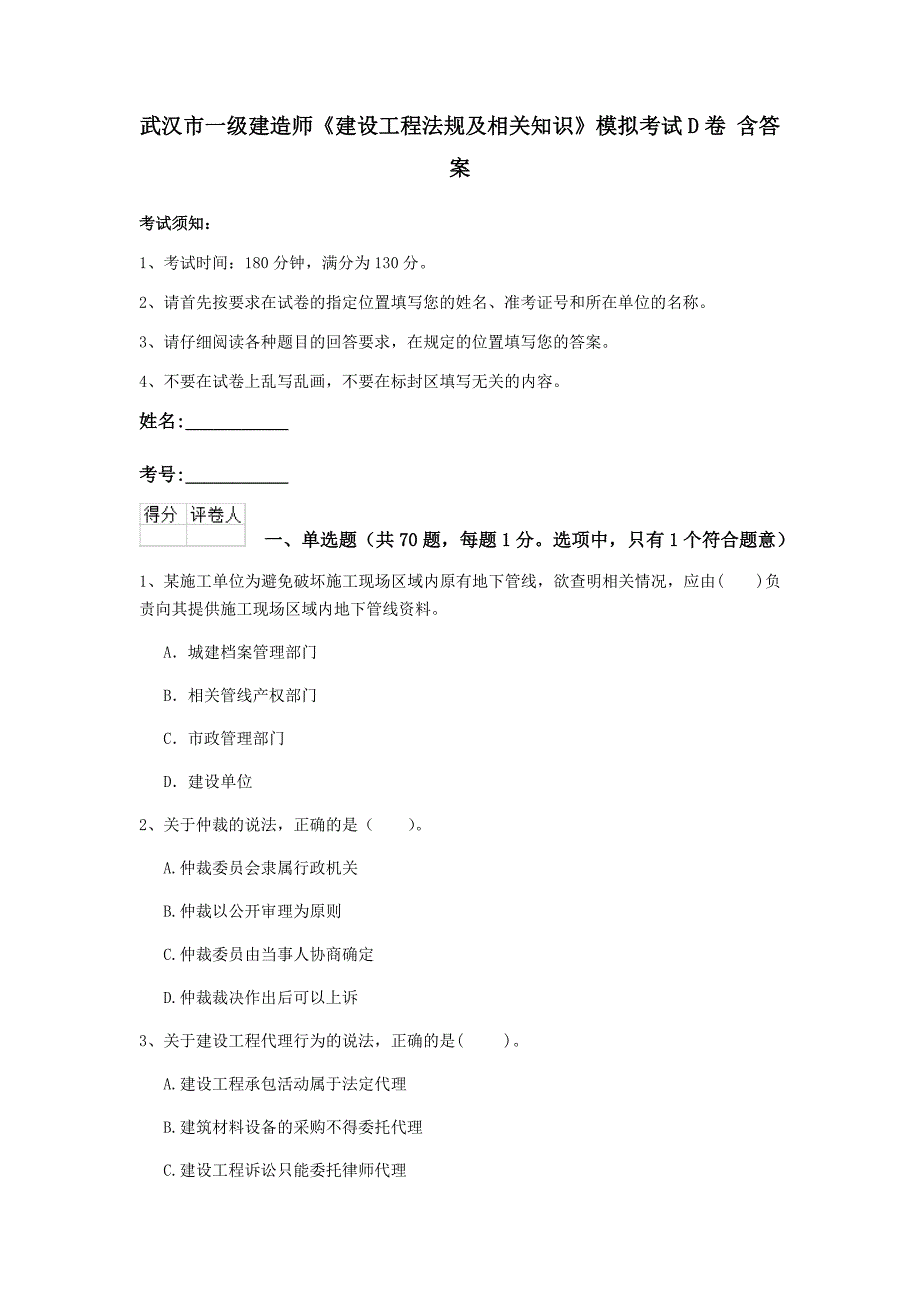 武汉市一级建造师《建设工程法规及相关知识》模拟考试D卷 含答案

考试须知：

1、考试时间：180分钟，满分为130分。

2、请首先按要求在试卷的指定位置填写您的姓名、准考证号和所在单位的名称。

3、请仔细阅读各种题目的回答要求，在规定的位置填写您的答案。

4、不要在试卷上乱写乱画，不要在标封区填写无关的内容。

姓名:____________

考号:____________

| 得分 | 评卷人 |
|---|---|
| | |

一、单选题（共70题，每题1分。选项中，只有1个符合题意）

1、某施工单位为避免破坏施工现场区域内原有地下管线，欲查明相关情况，应由(　　)负责向其提供施工现场区域内地下管线资料。

A. 城建档案管理部门

B. 相关管线产权部门

C. 市政管理部门

D. 建设单位

2、关于仲裁的说法，正确的是（　　）。

A.仲裁委员会隶属行政机关

B.仲裁以公开审理为原则

C.仲裁委员由当事人协商确定

D.仲裁裁决作出后可以上诉

3、关于建设工程代理行为的说法，正确的是(　　)。

A.建设工程承包活动属于法定代理

B.建筑材料设备的采购不得委托代理

C.建设工程诉讼只能委托律师代理